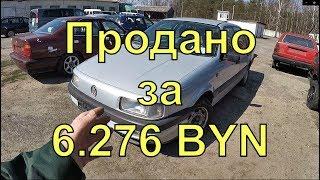 Продано
за
6.276 BYN